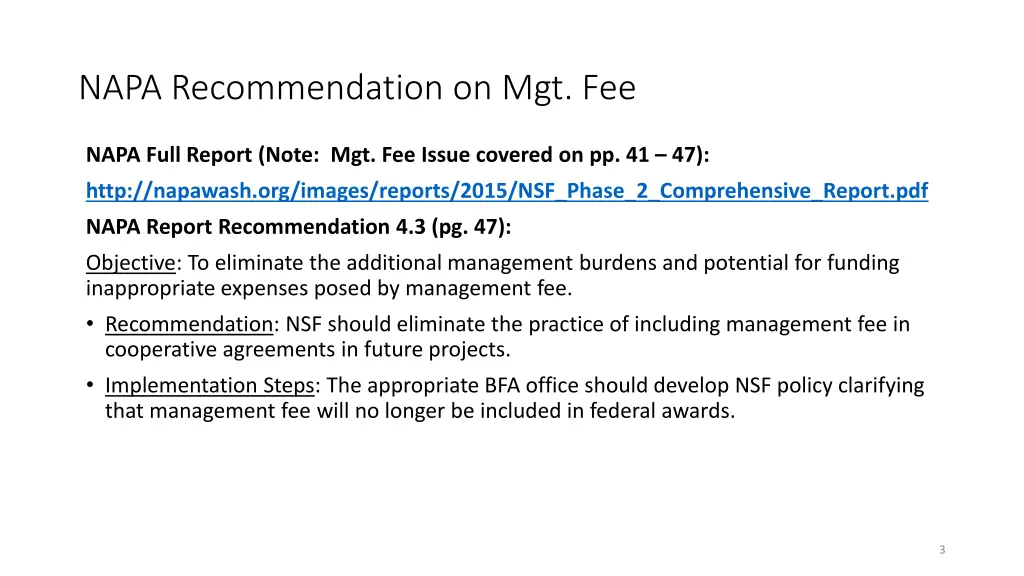 NAPA Recommendation on Mgt. Fee

NAPA Full Report (Note: Mgt. Fee Issue covered on pp. 41 – 47):

http://napawash.org/images/reports/2015/NSF_Phase_2_Comprehensive_Report.pdf

NAPA Report Recommendation 4.3 (pg. 47):

Objective: To eliminate the additional management burdens and potential for funding inappropriate expenses posed by management fee.

• Recommendation: NSF should eliminate the practice of including management fee in cooperative agreements in future projects.

• Implementation Steps: The appropriate BFA office should develop NSF policy clarifying that management fee will no longer be included in federal awards.

3